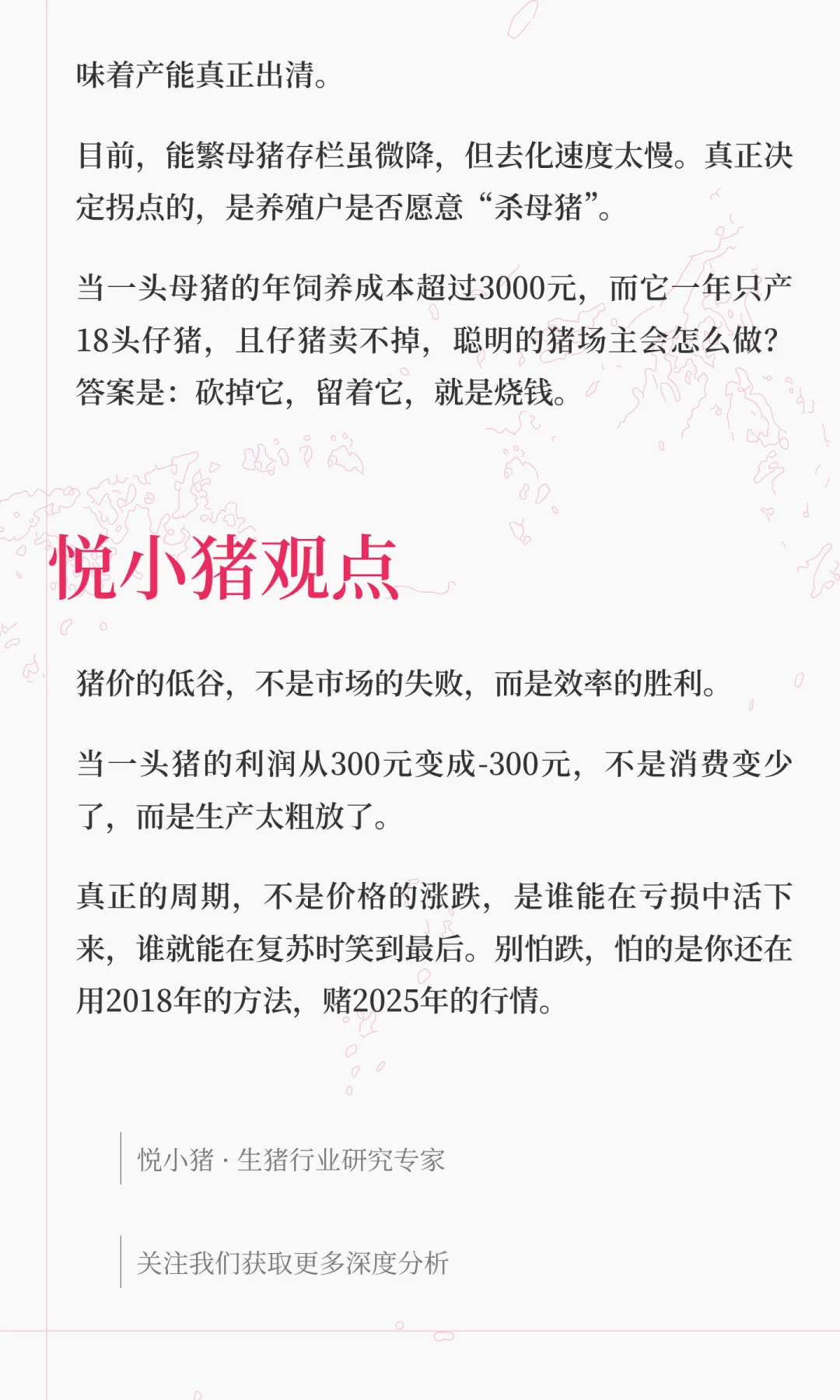 味着产能真正出清。

目前，能繁母猪存栏虽微降，但去化速度太慢。真正决定拐点的，是养殖户是否愿意“杀母猪”。

当一头母猪的年饲养成本超过3000元，而它一年只产18头仔猪，且仔猪卖不掉，聪明的猪场主会怎么做？答案是：砍掉它，留着它，就是烧钱。

悦小猪观点

猪价的低谷，不是市场的失败，而是效率的胜利。

当一头猪的利润从300元变成-300元，不是消费变少了，而是生产太粗放了。

真正的周期，不是价格的涨跌，是谁能在亏损中活下来，谁就能在复苏时笑到最后。别怕跌，怕的是你还在用2018年的方法，赌2025年的行情。

悦小猪 · 生猪行业研究专家

关注我们获取更多深度分析